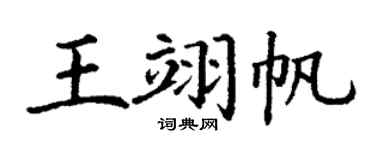 王翊帆

词典网